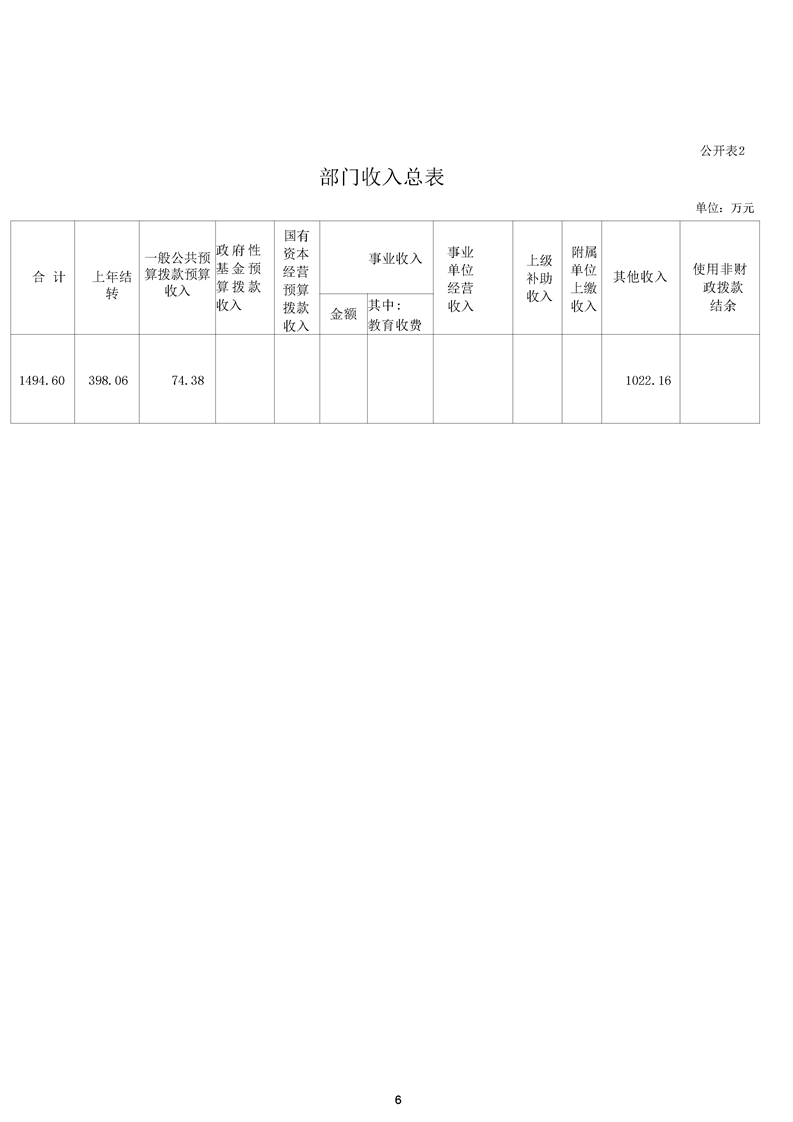 公开表2

部门收入总表

单位：万元

| 合 计 | 上年结转 | 一般公共预算拨款预算收入 | 政府性基金预算拨款收入 | 国有资本经营预算拨款收入 | 事业收入 金额 | 事业收入 其中：教育收费 | 事业单位经营收入 | 上级补助收入 | 附属单位上缴收入 | 其他收入 | 使用非财政拨款结余 |
|---|---|---|---|---|---|---|---|---|---|---|---|
| 1494.60 | 398.06 | 74.38 | | | | | | | | 1022.16 | |

6